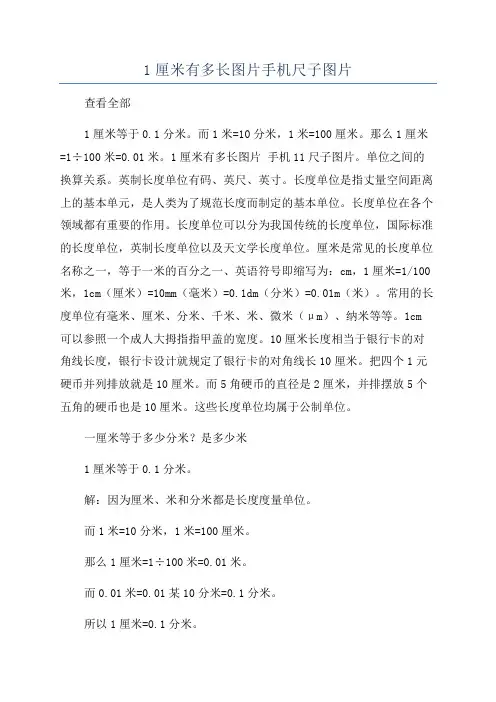 1 厘米有多长图片手机尺子图片

查看全部

1 厘米等于 0.1 分米。而 1 米=10 分米，1 米=100 厘米。那么 1 厘米=1÷100 米=0.01 米。1 厘米有多长图片 手机 11 尺子图片。单位之间的换算关系。英制长度单位有码、英尺、英寸。长度单位是指丈量空间距离上的基本单元，是人类为了规范长度而制定的基本单位。长度单位在各个领域都有重要的作用。长度单位可以分为我国传统的长度单位，国际标准的长度单位，英制长度单位以及天文学长度单位。厘米是常见的长度单位名称之一，等于一米的百分之一、英语符号即缩写为：cm，1 厘米=1/100 米，1cm（厘米）=10mm（毫米）=0.1dm（分米）=0.01m（米）。常用的长度单位有毫米、厘米、分米、千米、米、微米（μm）、纳米等等。1cm 可以参照一个成人大拇指指甲盖的宽度。10 厘米长度相当于银行卡的对角线长度，银行卡设计就规定了银行卡的对角线长 10 厘米。把四个 1 元硬币并列排放就是 10 厘米。而 5 角硬币的直径是 2 厘米，并排摆放 5 个五角的硬币也是 10 厘米。这些长度单位均属于公制单位。

一厘米等于多少分米？是多少米

1 厘米等于 0.1 分米。

解：因为厘米、米和分米都是长度度量单位。

而 1 米=10 分米，1 米=100 厘米。

那么 1 厘米=1÷100 米=0.01 米。

而 0.01 米=0.01 某 10 分米=0.1 分米。

所以 1 厘米=0.1 分米。